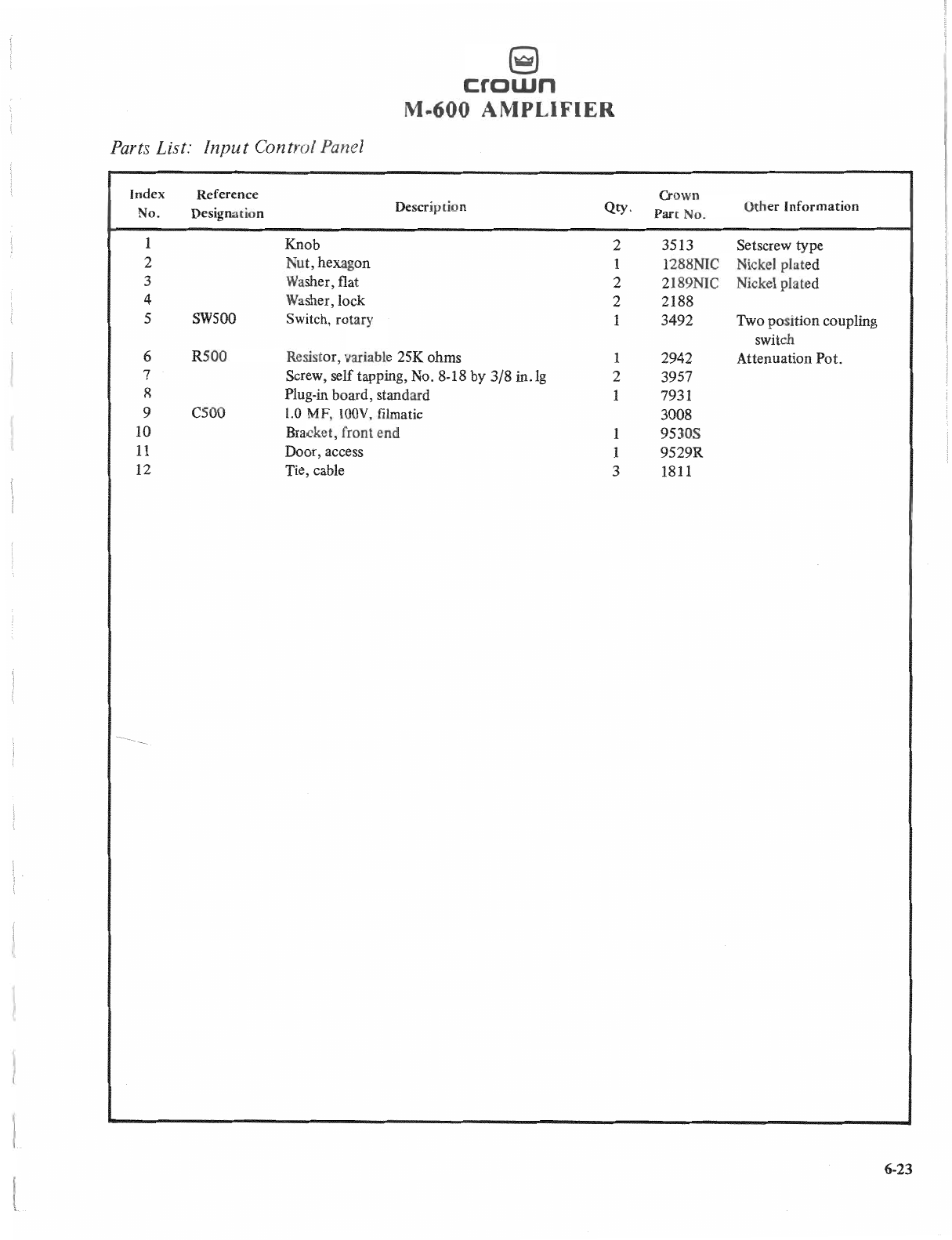 crown
M-600 AMPLIFIER

Parts List: Input Control Panel

| Index No. | Reference Designation | Description | Qty. | Crown Part No. | Other Information |
|---|---|---|---|---|---|
| 1 | | Knob | 2 | 3513 | Setscrew type |
| 2 | | Nut, hexagon | 1 | 1288NIC | Nickel plated |
| 3 | | Washer, flat | 2 | 2189NIC | Nickel plated |
| 4 | | Washer, lock | 2 | 2188 | |
| 5 | SW500 | Switch, rotary | 1 | 3492 | Two position coupling switch |
| 6 | R500 | Resistor, variable 25K ohms | 1 | 2942 | Attenuation Pot. |
| 7 | | Screw, self tapping, No. 8-18 by 3/8 in. lg | 2 | 3957 | |
| 8 | | Plug-in board, standard | 1 | 7931 | |
| 9 | C500 | 1.0 MF, 100V, filmatic | | 3008 | |
| 10 | | Bracket, front end | 1 | 9530S | |
| 11 | | Door, access | 1 | 9529R | |
| 12 | | Tie, cable | 3 | 1811 | |

6-23